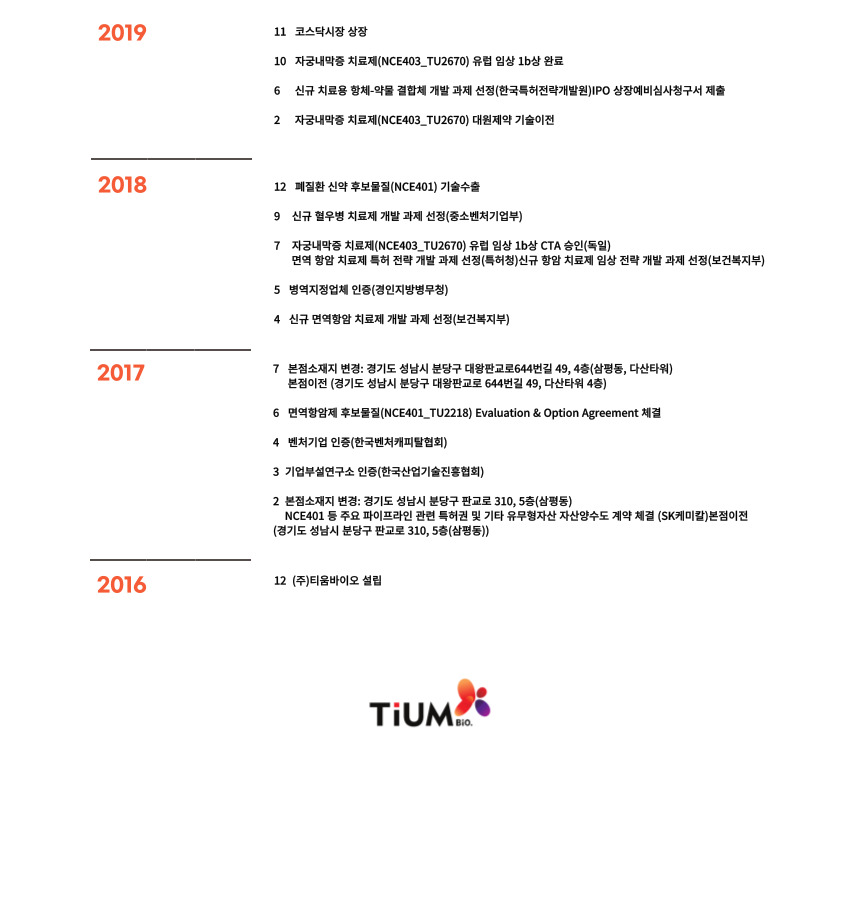 2019

11 코스닥시장 상장

10 자궁내막증 치료제(NCE403_TU2670) 유럽 임상 1b상 완료

6 신규 치료용 항체-약물 결합체 개발 과제 선정(한국특허전략개발원)IPO 상장예비심사청구서 제출

2 자궁내막증 치료제(NCE403_TU2670) 대원제약 기술이전

2018

12 폐질환 신약 후보물질(NCE401) 기술수출

9 신규 혈우병 치료제 개발 과제 선정(중소벤처기업부)

7 자궁내막증 치료제(NCE403_TU2670) 유럽 임상 1b상 CTA 승인(독일)
면역 항암 치료제 특허 전략 개발 과제 선정(특허청)신규 항암 치료제 임상 전략 개발 과제 선정(보건복지부)

5 병역지정업체 인증(경인지방병무청)

4 신규 면역항암 치료제 개발 과제 선정(보건복지부)

2017

7 본점소재지 변경: 경기도 성남시 분당구 대왕판교로644번길 49, 4층(삼평동, 다산타워)
본점이전 (경기도 성남시 분당구 대왕판교로 644번길 49, 다산타워 4층)

6 면역항암제 후보물질(NCE401_TU2218) Evaluation & Option Agreement 체결

4 벤처기업 인증(한국벤처캐피탈협회)

3 기업부설연구소 인증(한국산업기술진흥협회)

2 본점소재지 변경: 경기도 성남시 분당구 판교로 310, 5층(삼평동)
NCE401 등 주요 파이프라인 관련 특허권 및 기타 유무형자산 자산양수도 계약 체결 (SK케미칼)본점이전
(경기도 성남시 분당구 판교로 310, 5층(삼평동))

2016

12 (주)티움바이오 설립

TiUM BiO.